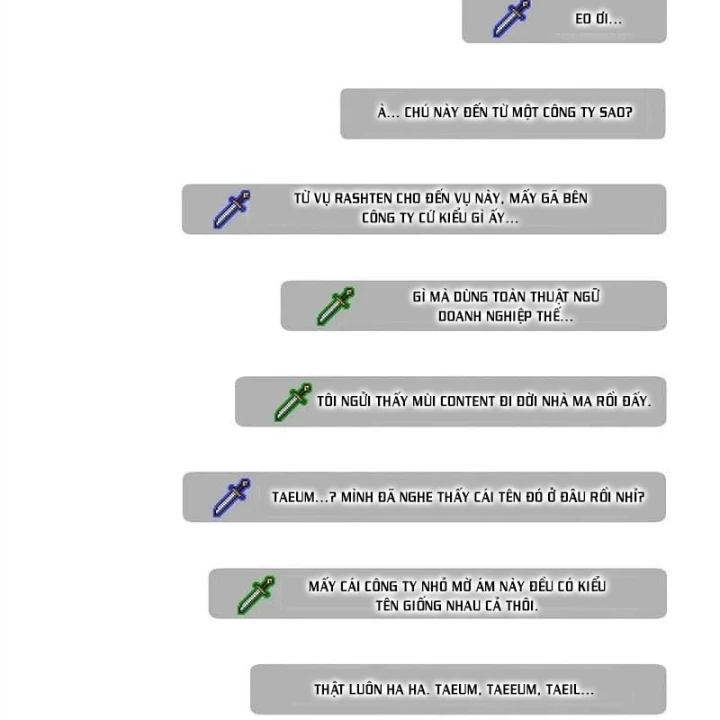 EO ƠI...

À... CHÚ NÀY ĐẾN TỪ MỘT CÔNG TY SAO?

TỪ VỤ RASHTEN CHO ĐẾN VỤ NÀY, MẤY GÃ BÊN CÔNG TY CỨ KIỂU GÌ ẤY...

GÌ MÀ DÙNG TOÀN THUẬT NGỮ DOANH NGHIỆP THẾ...

TÔI NGỬI THẤY MÙI CONTENT ĐI ĐỜI NHÀ MA RỒI ĐẤY.

TAEUM...? MÌNH ĐÃ NGHE THẤY CÁI TÊN ĐÓ Ở ĐÂU RỒI NHỈ?

MẤY CÁI CÔNG TY NHỎ MỜ ÁM NÀY ĐỀU CÓ KIỂU TÊN GIỐNG NHAU CẢ THÔI.

THẬT LUÔN HA HA. TAEUM, TAEEUM, TAEIL...